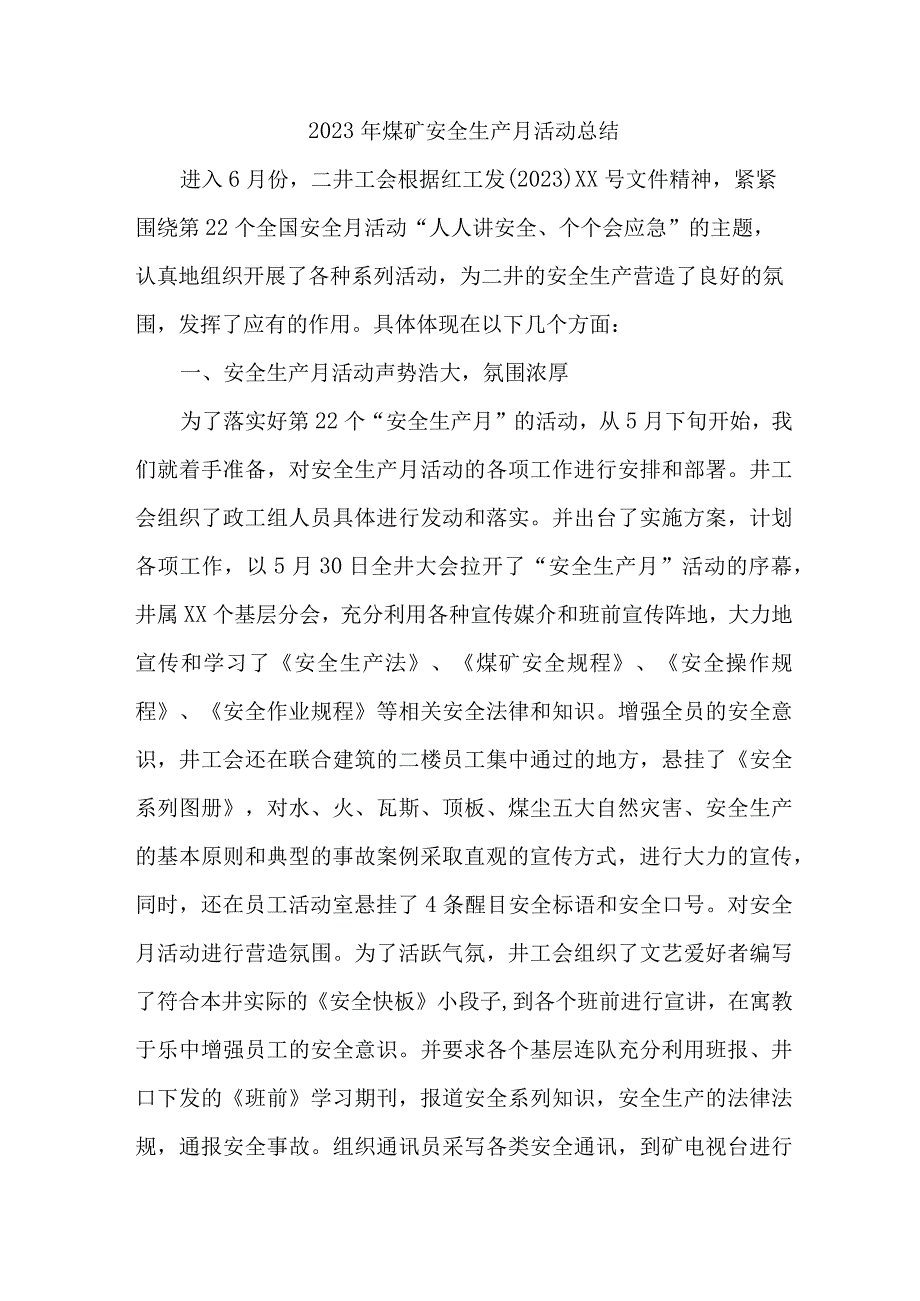 2023年煤矿安全生产月活动总结

进入6月份，二井工会根据红工发(2023)XX号文件精神，紧紧围绕第22个全国安全月活动“人人讲安全、个个会应急”的主题，认真地组织开展了各种系列活动，为二井的安全生产营造了良好的氛围，发挥了应有的作用。具体体现在以下几个方面：

一、安全生产月活动声势浩大，氛围浓厚

为了落实好第22个“安全生产月”的活动，从5月下旬开始，我们就着手准备，对安全生产月活动的各项工作进行安排和部署。井工会组织了政工组人员具体进行发动和落实。并出台了实施方案，计划各项工作，以5月30日全井大会拉开了“安全生产月”活动的序幕，井属XX个基层分会，充分利用各种宣传媒介和班前宣传阵地，大力地宣传和学习了《安全生产法》、《煤矿安全规程》、《安全操作规程》、《安全作业规程》等相关安全法律和知识。增强全员的安全意识，井工会还在联合建筑的二楼员工集中通过的地方，悬挂了《安全系列图册》，对水、火、瓦斯、顶板、煤尘五大自然灾害、安全生产的基本原则和典型的事故案例采取直观的宣传方式，进行大力的宣传，同时，还在员工活动室悬挂了4条醒目安全标语和安全口号。对安全月活动进行营造氛围。为了活跃气氛，井工会组织了文艺爱好者编写了符合本井实际的《安全快板》小段子，到各个班前进行宣讲，在寓教于乐中增强员工的安全意识。并要求各个基层连队充分利用班报、井口下发的《班前》学习期刊，报道安全系列知识，安全生产的法律法规，通报安全事故。组织通讯员采写各类安全通讯，到矿电视台进行